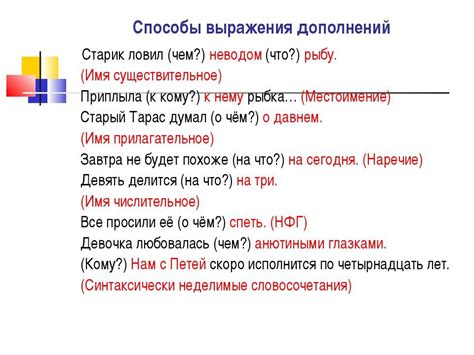 Способы выражения дополнений

Старик ловил (чем?) неводом (что?) рыбу.
(Имя существительное)
Приплыла (к кому?) к нему рыбка… (Местоимение)
Старый Тарас думал (о чём?) о давнем.
(Имя прилагательное)
Завтра не будет похоже (на что?) на сегодня. (Наречие)
Девять делится (на что?) на три.
(Имя числительное)
Все просили её (о чём?) спеть. (НФГ)
Девочка любовалась (чем?) анютиными глазками.
(Кому?) Нам с Петей скоро исполнится по четырнадцать лет.
(Синтаксически неделимые словосочетания)